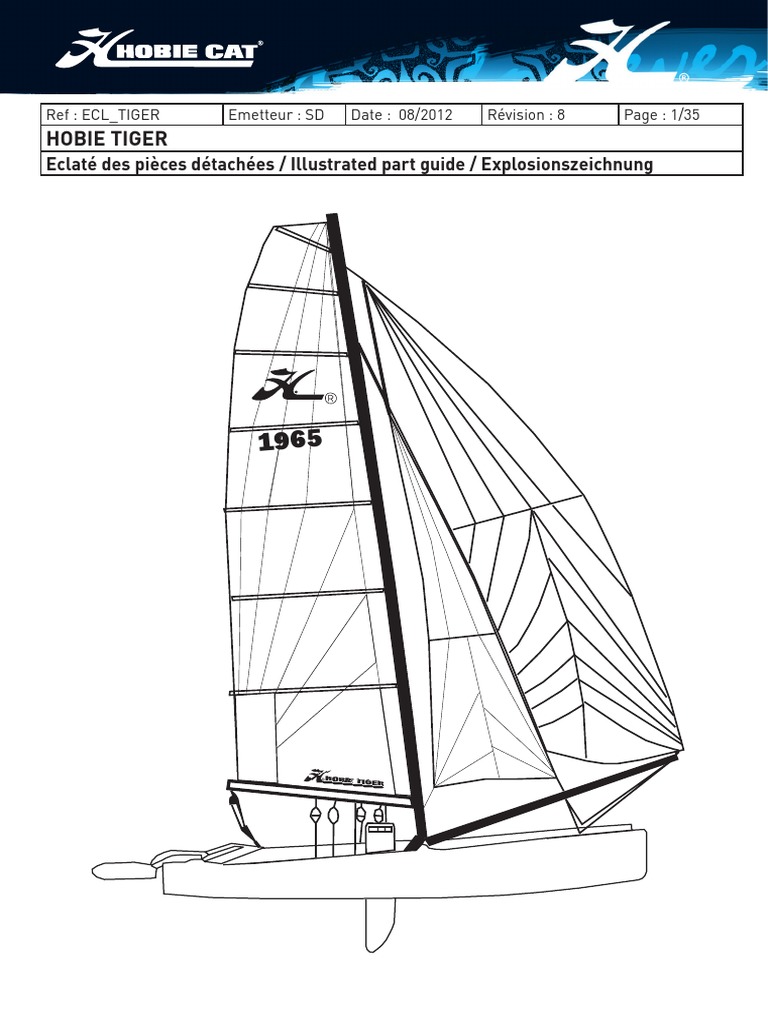 HOBIE CAT®

Ref : ECL_TIGER Emetteur : SD Date : 08/2012 Révision : 8 Page : 1/35

HOBIE TIGER

Eclaté des pièces détachées / Illustrated part guide / Explosionszeichnung

®

1965

HOBIE TIGER